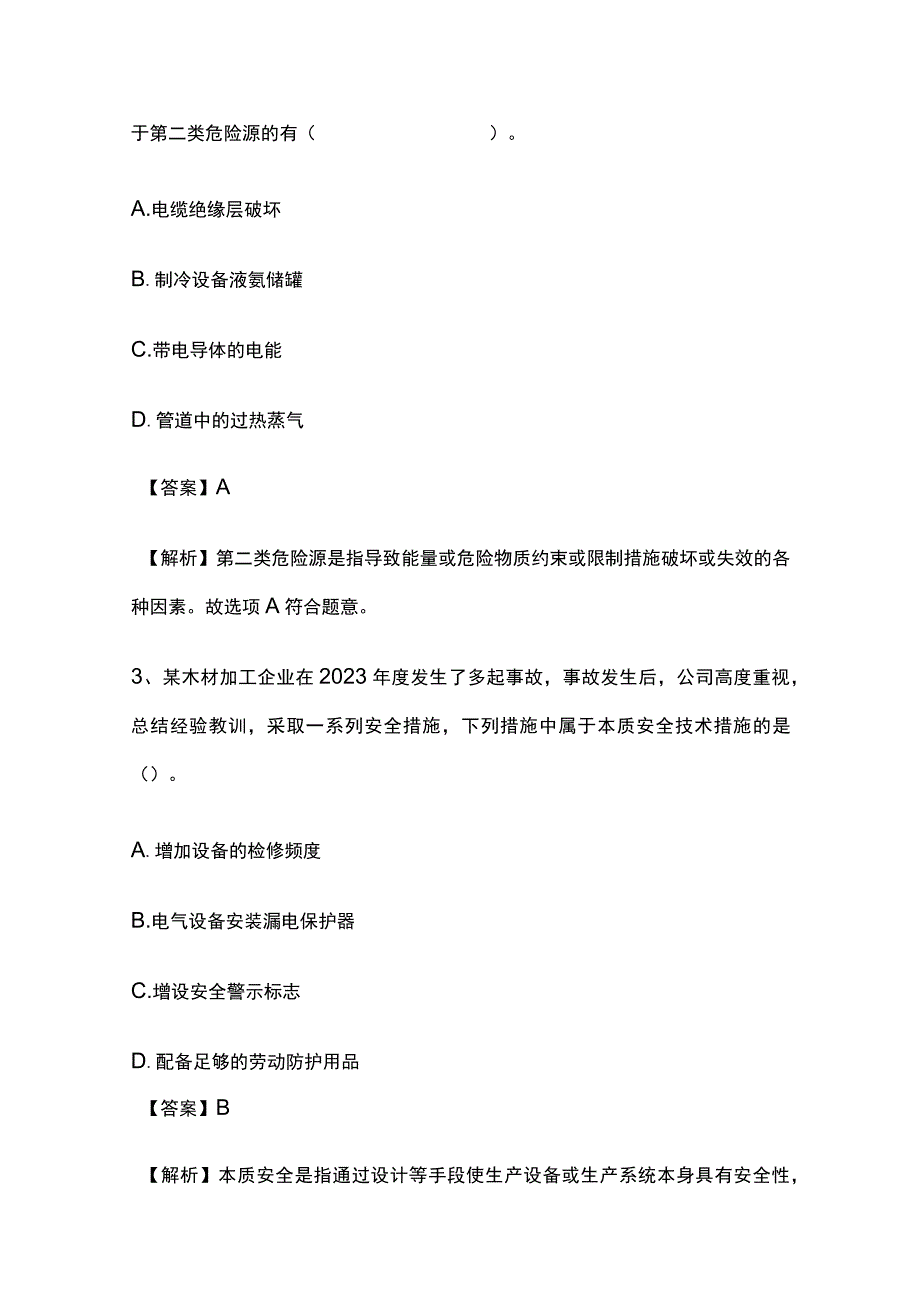 于第二类危险源的有（ ）。

A.电缆绝缘层破坏

B. 制冷设备液氨储罐

C.带电导体的电能

D. 管道中的过热蒸气

【答案】A

【解析】第二类危险源是指导致能量或危险物质约束或限制措施破坏或失效的各种因素。故选项 A 符合题意。

3、某木材加工企业在 2023 年度发生了多起事故，事故发生后，公司高度重视，总结经验教训，采取一系列安全措施，下列措施中属于本质安全技术措施的是（）。

A. 增加设备的检修频度

B.电气设备安装漏电保护器

C.增设安全警示标志

D. 配备足够的劳动防护用品

【答案】B

【解析】本质安全是指通过设计等手段使生产设备或生产系统本身具有安全性，